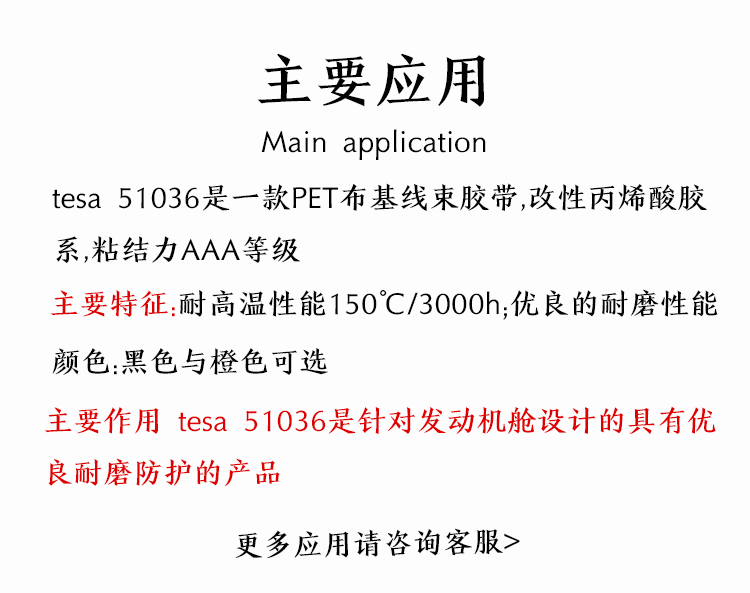 主要应用

Main application

tesa 51036是一款PET布基线束胶带,改性丙烯酸胶系,粘结力AAA等级

主要特征:耐高温性能150℃/3000h;优良的耐磨性能

颜色:黑色与橙色可选

主要作用 tesa 51036是针对发动机舱设计的具有优良耐磨防护的产品

更多应用请咨询客服>